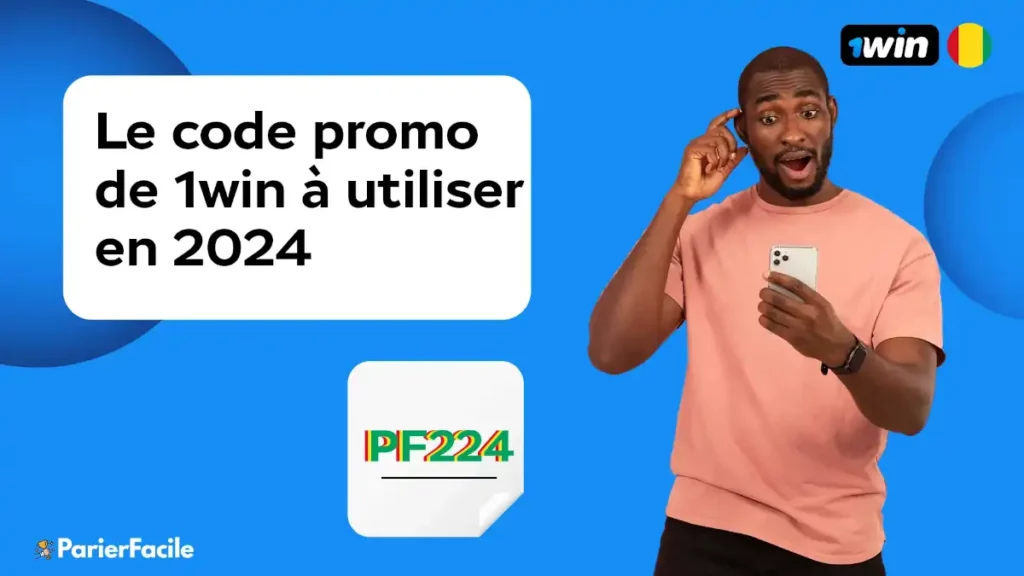 1win

Le code promo de 1win à utiliser en 2024

PF224

ParierFacile